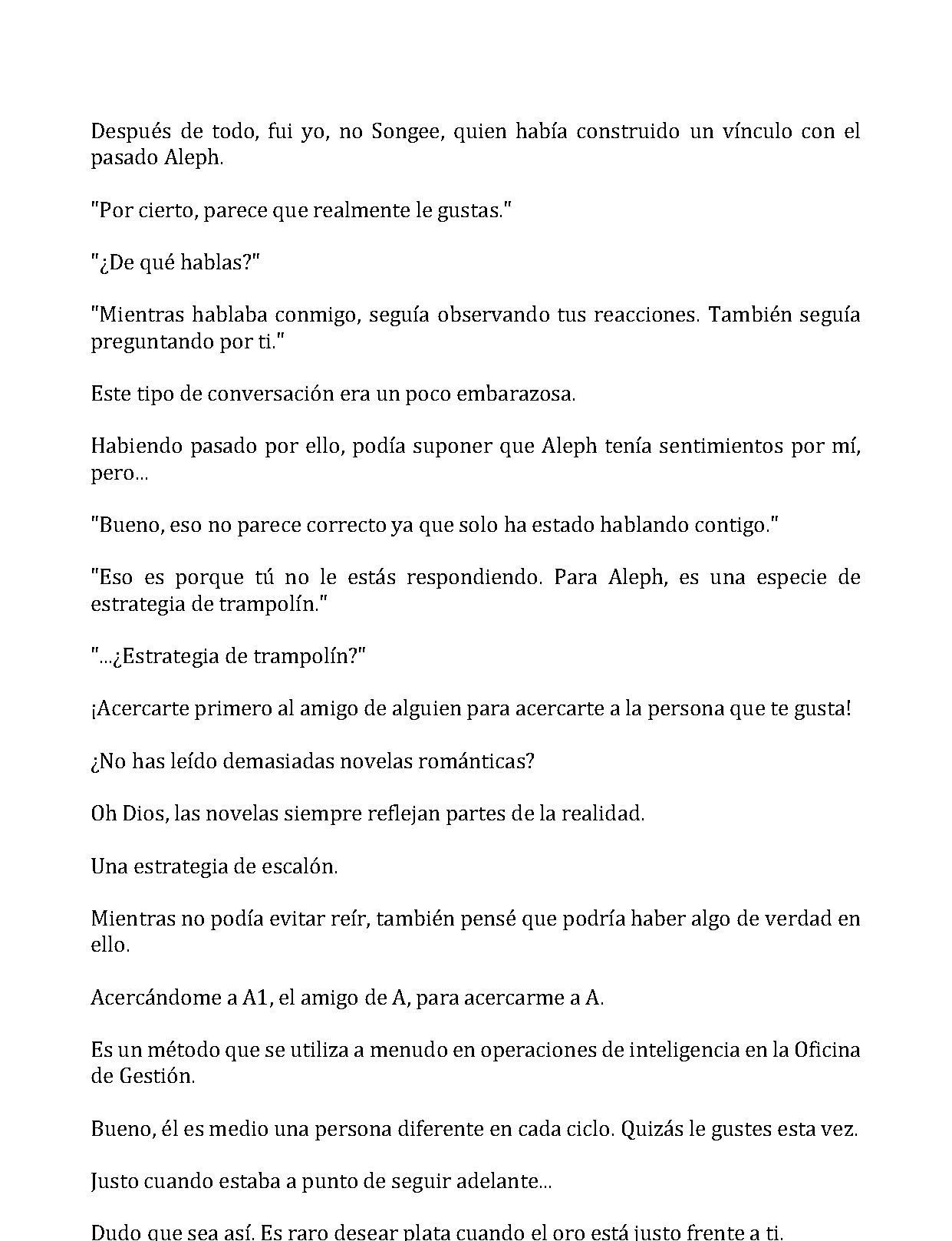 Después de todo, fui yo, no Songee, quien había construido un vínculo con el pasado Aleph.

"Por cierto, parece que realmente le gustas."

"¿De qué hablas?"

"Mientras hablaba conmigo, seguía observando tus reacciones. También seguía preguntando por ti."

Este tipo de conversación era un poco embarazosa.

Habiendo pasado por ello, podía suponer que Aleph tenía sentimientos por mí, pero...

"Bueno, eso no parece correcto ya que solo ha estado hablando contigo."

"Eso es porque tú no le estás respondiendo. Para Aleph, es una especie de estrategia de trampolín."

"...¿Estrategia de trampolín?"

¡Acercarte primero al amigo de alguien para acercarte a la persona que te gusta!

¿No has leído demasiadas novelas románticas?

Oh Dios, las novelas siempre reflejan partes de la realidad.

Una estrategia de escalón.

Mientras no podía evitar reír, también pensé que podría haber algo de verdad en ello.

Acercándome a A1, el amigo de A, para acercarme a A.

Es un método que se utiliza a menudo en operaciones de inteligencia en la Oficina de Gestión.

Bueno, él es medio una persona diferente en cada ciclo. Quizás le gustes esta vez.

Justo cuando estaba a punto de seguir adelante...

Dudo que sea así. Es raro desear plata cuando el oro está justo frente a ti.